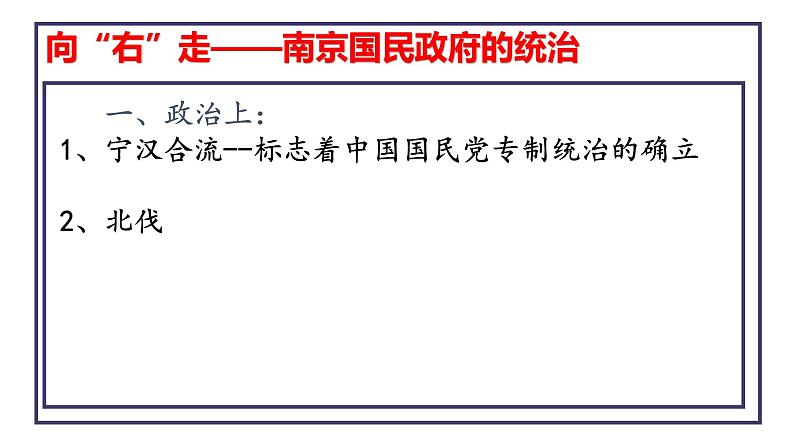 向“右”走——南京国民政府的统治

一、政治上：

1、宁汉合流--标志着中国国民党专制统治的确立

2、北伐